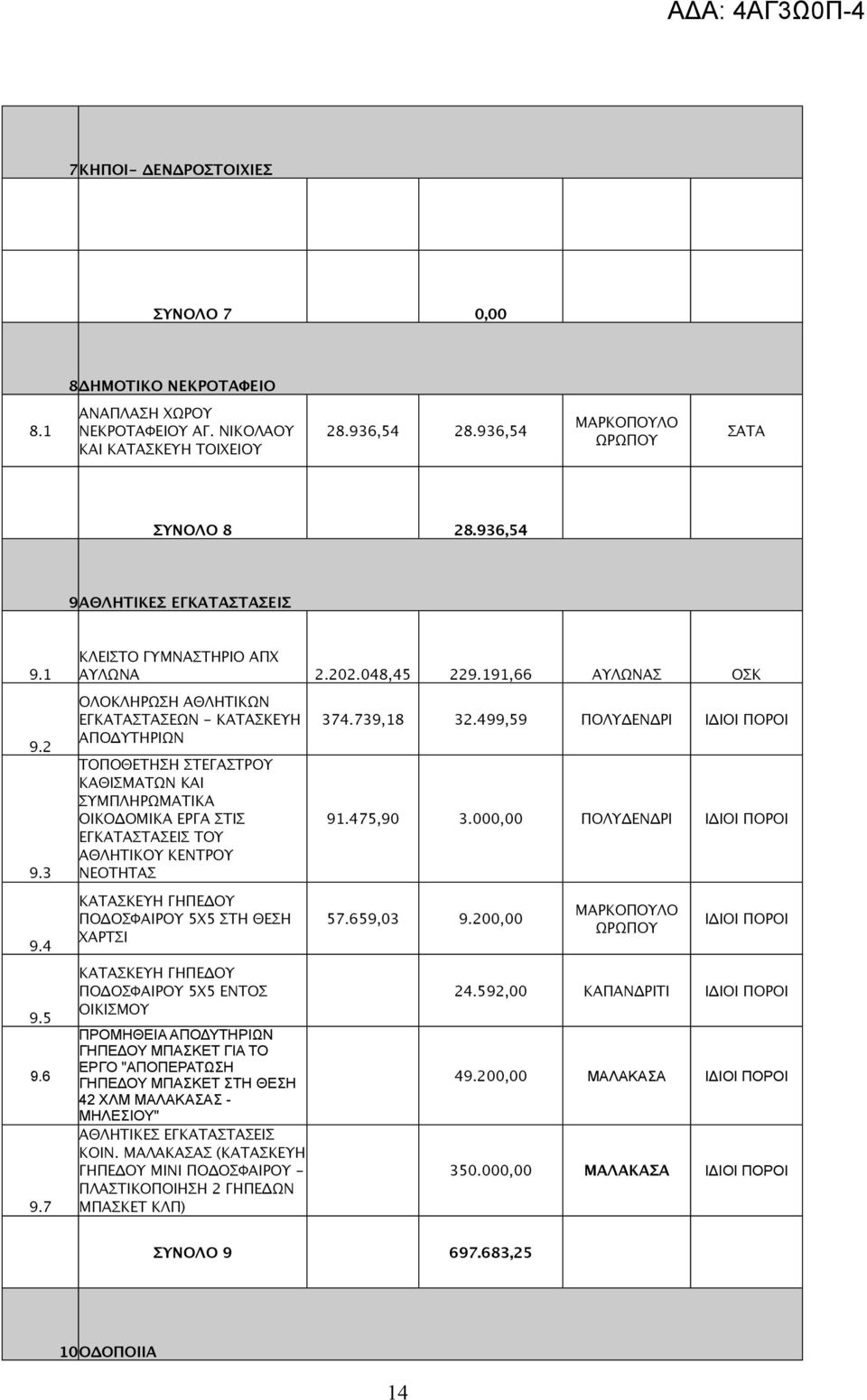 ΑΔΑ: 4ΑΓ3Ω0Π-4

| | | | | | |
|---|---|---|---|---|---|
| 7 | ΚΗΠΟΙ- ΔΕΝΔΡΟΣΤΟΙΧΙΕΣ | | | | |
| | ΣΥΝΟΛΟ 7 | | 0,00 | | |
| 8 | ΔΗΜΟΤΙΚΟ ΝΕΚΡΟΤΑΦΕΙΟ | | | | |
| 8.1 | ΑΝΑΠΛΑΣΗ ΧΩΡΟΥ ΝΕΚΡΟΤΑΦΕΙΟΥ ΑΓ. ΝΙΚΟΛΑΟΥ ΚΑΙ ΚΑΤΑΣΚΕΥΗ ΤΟΙΧΕΙΟΥ | 28.936,54 | 28.936,54 | ΜΑΡΚΟΠΟΥΛΟ ΩΡΩΠΟΥ | ΣΑΤΑ |
| | ΣΥΝΟΛΟ 8 | | 28.936,54 | | |
| 9 | ΑΘΛΗΤΙΚΕΣ ΕΓΚΑΤΑΣΤΑΣΕΙΣ | | | | |
| 9.1 | ΚΛΕΙΣΤΟ ΓΥΜΝΑΣΤΗΡΙΟ ΑΠΧ ΑΥΛΩΝΑ | 2.202.048,45 | 229.191,66 | ΑΥΛΩΝΑΣ | ΟΣΚ |
| 9.2 | ΟΛΟΚΛΗΡΩΣΗ ΑΘΛΗΤΙΚΩΝ ΕΓΚΑΤΑΣΤΑΣΕΩΝ - ΚΑΤΑΣΚΕΥΗ ΑΠΟΔΥΤΗΡΙΩΝ | 374.739,18 | 32.499,59 | ΠΟΛΥΔΕΝΔΡΙ | ΙΔΙΟΙ ΠΟΡΟΙ |
| 9.3 | ΤΟΠΟΘΕΤΗΣΗ ΣΤΕΓΑΣΤΡΟΥ ΚΑΘΙΣΜΑΤΩΝ ΚΑΙ ΣΥΜΠΛΗΡΩΜΑΤΙΚΑ ΟΙΚΟΔΟΜΙΚΑ ΕΡΓΑ ΣΤΙΣ ΕΓΚΑΤΑΣΤΑΣΕΙΣ ΤΟΥ ΑΘΛΗΤΙΚΟΥ ΚΕΝΤΡΟΥ ΝΕΟΤΗΤΑΣ | 91.475,90 | 3.000,00 | ΠΟΛΥΔΕΝΔΡΙ | ΙΔΙΟΙ ΠΟΡΟΙ |
| 9.4 | ΚΑΤΑΣΚΕΥΗ ΓΗΠΕΔΟΥ ΠΟΔΟΣΦΑΙΡΟΥ 5Χ5 ΣΤΗ ΘΕΣΗ ΧΑΡΤΣΙ | 57.659,03 | 9.200,00 | ΜΑΡΚΟΠΟΥΛΟ ΩΡΩΠΟΥ | ΙΔΙΟΙ ΠΟΡΟΙ |
| 9.5 | ΚΑΤΑΣΚΕΥΗ ΓΗΠΕΔΟΥ ΠΟΔΟΣΦΑΙΡΟΥ 5Χ5 ΕΝΤΟΣ ΟΙΚΙΣΜΟΥ | | 24.592,00 | ΚΑΠΑΝΔΡΙΤΙ | ΙΔΙΟΙ ΠΟΡΟΙ |
| 9.6 | ΠΡΟΜΗΘΕΙΑ ΑΠΟΔΥΤΗΡΙΩΝ ΓΗΠΕΔΟΥ ΜΠΑΣΚΕΤ ΓΙΑ ΤΟ ΕΡΓΟ "ΑΠΟΠΕΡΑΤΩΣΗ ΓΗΠΕΔΟΥ ΜΠΑΣΚΕΤ ΣΤΗ ΘΕΣΗ 42 ΧΛΜ ΜΑΛΑΚΑΣΑΣ - ΜΗΛΕΣΙΟΥ" | | 49.200,00 | ΜΑΛΑΚΑΣΑ | ΙΔΙΟΙ ΠΟΡΟΙ |
| 9.7 | ΑΘΛΗΤΙΚΕΣ ΕΓΚΑΤΑΣΤΑΣΕΙΣ ΚΟΙΝ. ΜΑΛΑΚΑΣΑΣ (ΚΑΤΑΣΚΕΥΗ ΓΗΠΕΔΟΥ ΜΙΝΙ ΠΟΔΟΣΦΑΙΡΟΥ - ΠΛΑΣΤΙΚΟΠΟΙΗΣΗ 2 ΓΗΠΕΔΩΝ ΜΠΑΣΚΕΤ ΚΛΠ) | | 350.000,00 | ΜΑΛΑΚΑΣΑ | ΙΔΙΟΙ ΠΟΡΟΙ |
| | ΣΥΝΟΛΟ 9 | | 697.683,25 | | |
| 10 | ΟΔΟΠΟΙΙΑ | | | | |

14